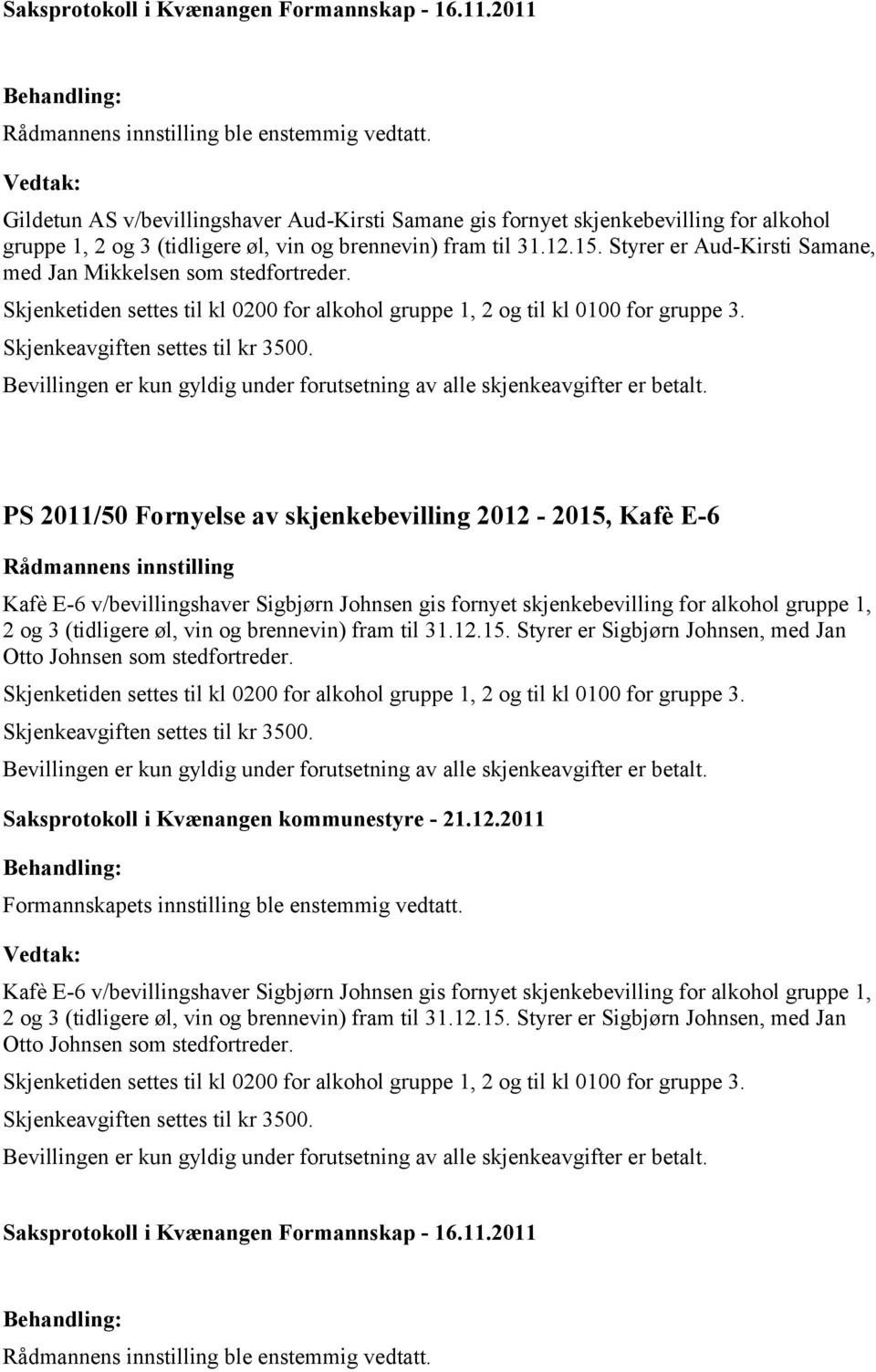 Saksprotokoll i Kvænangen Formannskap - 16.11.2011

Behandling:

Rådmannens innstilling ble enstemmig vedtatt.

Vedtak:

Gildetun AS v/bevillingshaver Aud-Kirsti Samane gis fornyet skjenkebevilling for alkohol gruppe 1, 2 og 3 (tidligere øl, vin og brennevin) fram til 31.12.15. Styrer er Aud-Kirsti Samane, med Jan Mikkelsen som stedfortreder.

Skjenketiden settes til kl 0200 for alkohol gruppe 1, 2 og til kl 0100 for gruppe 3.

Skjenkeavgiften settes til kr 3500.

Bevillingen er kun gyldig under forutsetning av alle skjenkeavgifter er betalt.

PS 2011/50 Fornyelse av skjenkebevilling 2012 - 2015, Kafè E-6

Rådmannens innstilling

Kafè E-6 v/bevillingshaver Sigbjørn Johnsen gis fornyet skjenkebevilling for alkohol gruppe 1, 2 og 3 (tidligere øl, vin og brennevin) fram til 31.12.15. Styrer er Sigbjørn Johnsen, med Jan Otto Johnsen som stedfortreder.

Skjenketiden settes til kl 0200 for alkohol gruppe 1, 2 og til kl 0100 for gruppe 3.

Skjenkeavgiften settes til kr 3500.

Bevillingen er kun gyldig under forutsetning av alle skjenkeavgifter er betalt.

Saksprotokoll i Kvænangen kommunestyre - 21.12.2011

Behandling:

Formannskapets innstilling ble enstemmig vedtatt.

Vedtak:

Kafè E-6 v/bevillingshaver Sigbjørn Johnsen gis fornyet skjenkebevilling for alkohol gruppe 1, 2 og 3 (tidligere øl, vin og brennevin) fram til 31.12.15. Styrer er Sigbjørn Johnsen, med Jan Otto Johnsen som stedfortreder.

Skjenketiden settes til kl 0200 for alkohol gruppe 1, 2 og til kl 0100 for gruppe 3.

Skjenkeavgiften settes til kr 3500.

Bevillingen er kun gyldig under forutsetning av alle skjenkeavgifter er betalt.

Saksprotokoll i Kvænangen Formannskap - 16.11.2011

Behandling:

Rådmannens innstilling ble enstemmig vedtatt.